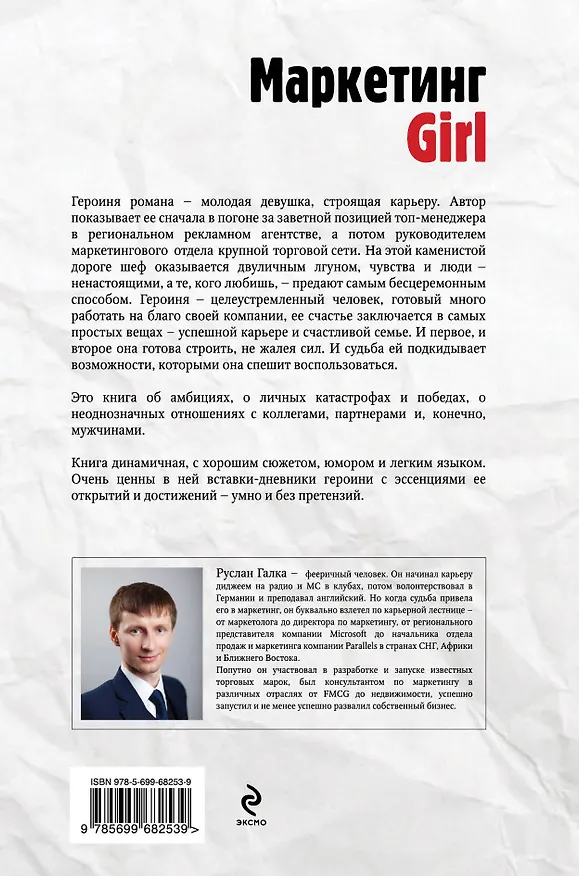 Маркетинг
Girl

Героиня романа – молодая девушка, строящая карьеру. Автор показывает ее сначала в погоне за заветной позицией топ-менеджера в региональном рекламном агентстве, а потом руководителем маркетингового отдела крупной торговой сети. На этой каменистой дороге шеф оказывается двуличным лгуном, чувства и люди – ненастоящими, а те, кого любишь, – предают самым бесцеремонным способом. Героиня – целеустремленный человек, готовый много работать на благо своей компании, ее счастье заключается в самых простых вещах – успешной карьере и счастливой семье. И первое, и второе она готова строить, не жалея сил. И судьба ей подкидывает возможности, которыми она спешит воспользоваться.

Это книга об амбициях, о личных катастрофах и победах, о неоднозначных отношениях с коллегами, партнерами и, конечно, мужчинами.

Книга динамичная, с хорошим сюжетом, юмором и легким языком. Очень ценны в ней вставки-дневники героини с эссенциями ее открытий и достижений – умно и без претензий.

Руслан Галка – фееричный человек. Он начинал карьеру диджеем на радио и МС в клубах, потом волонтерствовал в Германии и преподавал английский. Но когда судьба привела его в маркетинг, он буквально взлетел по карьерной лестнице – от маркетолога до директора по маркетингу, от регионального представителя компании Microsoft до начальника отдела продаж и маркетинга компании Parallels в странах СНГ, Африки и Ближнего Востока.
Попутно он участвовал в разработке и запуске известных торговых марок, был консультантом по маркетингу в различных отраслях от FMCG до недвижимости, успешно запустил и не менее успешно развалил собственный бизнес.

ISBN 978-5-699-68253-9
9 785699 682539 >

эксмо